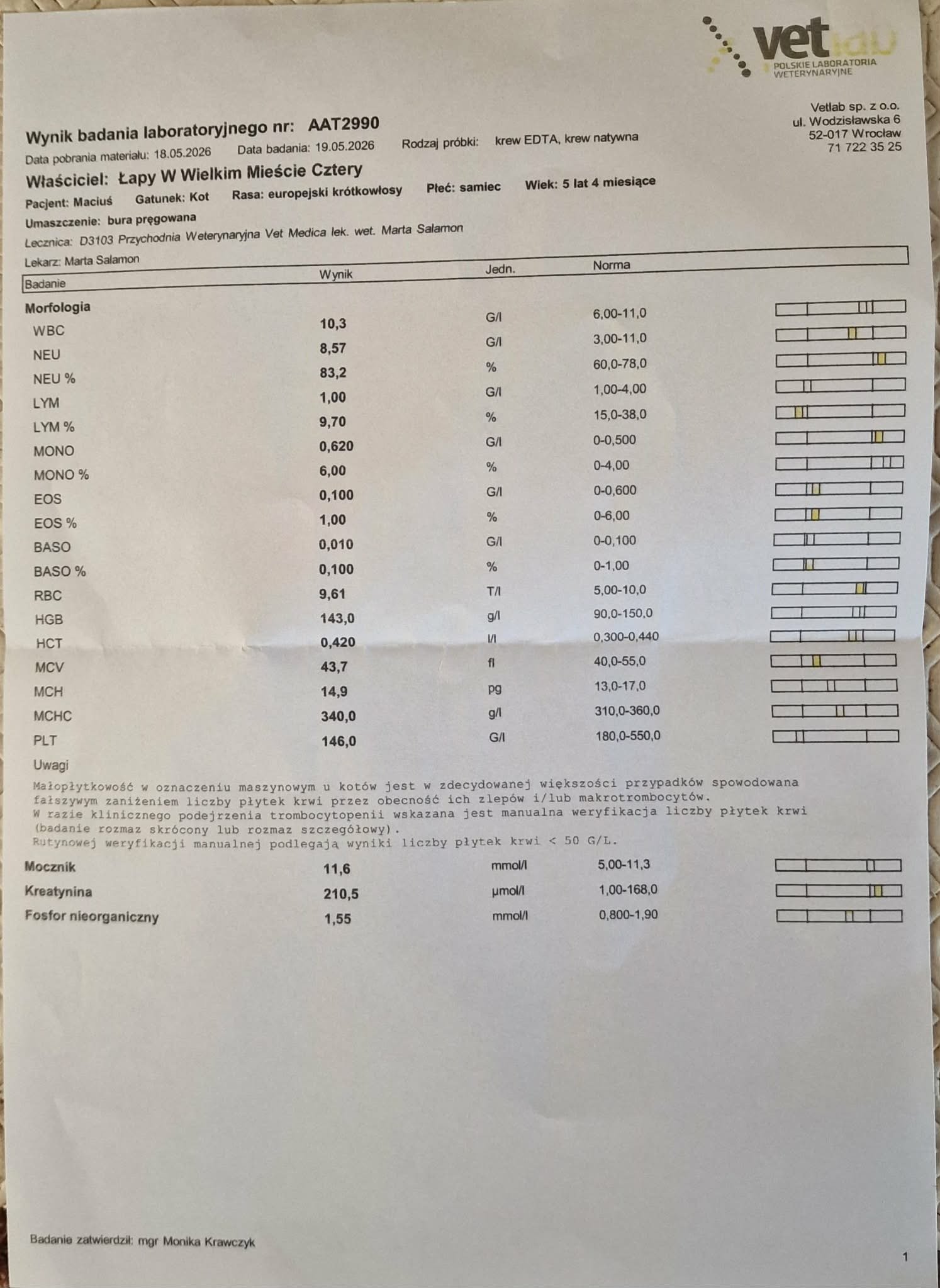 vetlab
POLSKIE LABORATORIA WETERYNARYJNE

Vetlab sp. z o.o.
ul. Wodzisławska 6
52-017 Wrocław
71 722 35 25

Wynik badania laboratoryjnego nr: AAT2990
Data pobrania materiału: 18.05.2026 Data badania: 19.05.2026 Rodzaj próbki: krew EDTA, krew natywna
Właściciel: Łapy W Wielkim Mieście Cztery
Pacjent: Maciuś Gatunek: Kot Rasa: europejski krótkowłosy Płeć: samiec Wiek: 5 lat 4 miesiące
Umaszczenie: bura pręgowana
Lecznica: D3103 Przychodnia Weterynaryjna Vet Medica lek. wet. Marta Salamon
Lekarz: Marta Salamon

| Badanie | Wynik | Jedn. | Norma |
|---|---|---|---|
| Morfologia | | | |
| WBC | 10,3 | G/l | 6,00-11,0 |
| NEU | 8,57 | G/l | 3,00-11,0 |
| NEU % | 83,2 | % | 60,0-78,0 |
| LYM | 1,00 | G/l | 1,00-4,00 |
| LYM % | 9,70 | % | 15,0-38,0 |
| MONO | 0,620 | G/l | 0-0,500 |
| MONO % | 6,00 | % | 0-4,00 |
| EOS | 0,100 | G/l | 0-0,600 |
| EOS % | 1,00 | % | 0-6,00 |
| BASO | 0,010 | G/l | 0-0,100 |
| BASO % | 0,100 | % | 0-1,00 |
| RBC | 9,61 | T/l | 5,00-10,0 |
| HGB | 143,0 | g/l | 90,0-150,0 |
| HCT | 0,420 | l/l | 0,300-0,440 |
| MCV | 43,7 | fl | 40,0-55,0 |
| MCH | 14,9 | pg | 13,0-17,0 |
| MCHC | 340,0 | g/l | 310,0-360,0 |
| PLT | 146,0 | G/l | 180,0-550,0 |

Uwagi
Małopłytkowość w oznaczeniu maszynowym u kotów jest w zdecydowanej większości przypadków spowodowana fałszywym zaniżeniem liczby płytek krwi przez obecność ich zlepów i/lub makrotrombocytów.
W razie klinicznego podejrzenia trombocytopenii wskazana jest manualna weryfikacja liczby płytek krwi (badanie rozmaz skrócony lub rozmaz szczegółowy).
Rutynowej weryfikacji manualnej podlegają wyniki liczby płytek krwi < 50 G/L.

| Mocznik | 11,6 | mmol/l | 5,00-11,3 |
|---|---|---|---|
| Kreatynina | 210,5 | µmol/l | 1,00-168,0 |
| Fosfor nieorganiczny | 1,55 | mmol/l | 0,800-1,90 |

Badanie zatwierdził: mgr Monika Krawczyk

1